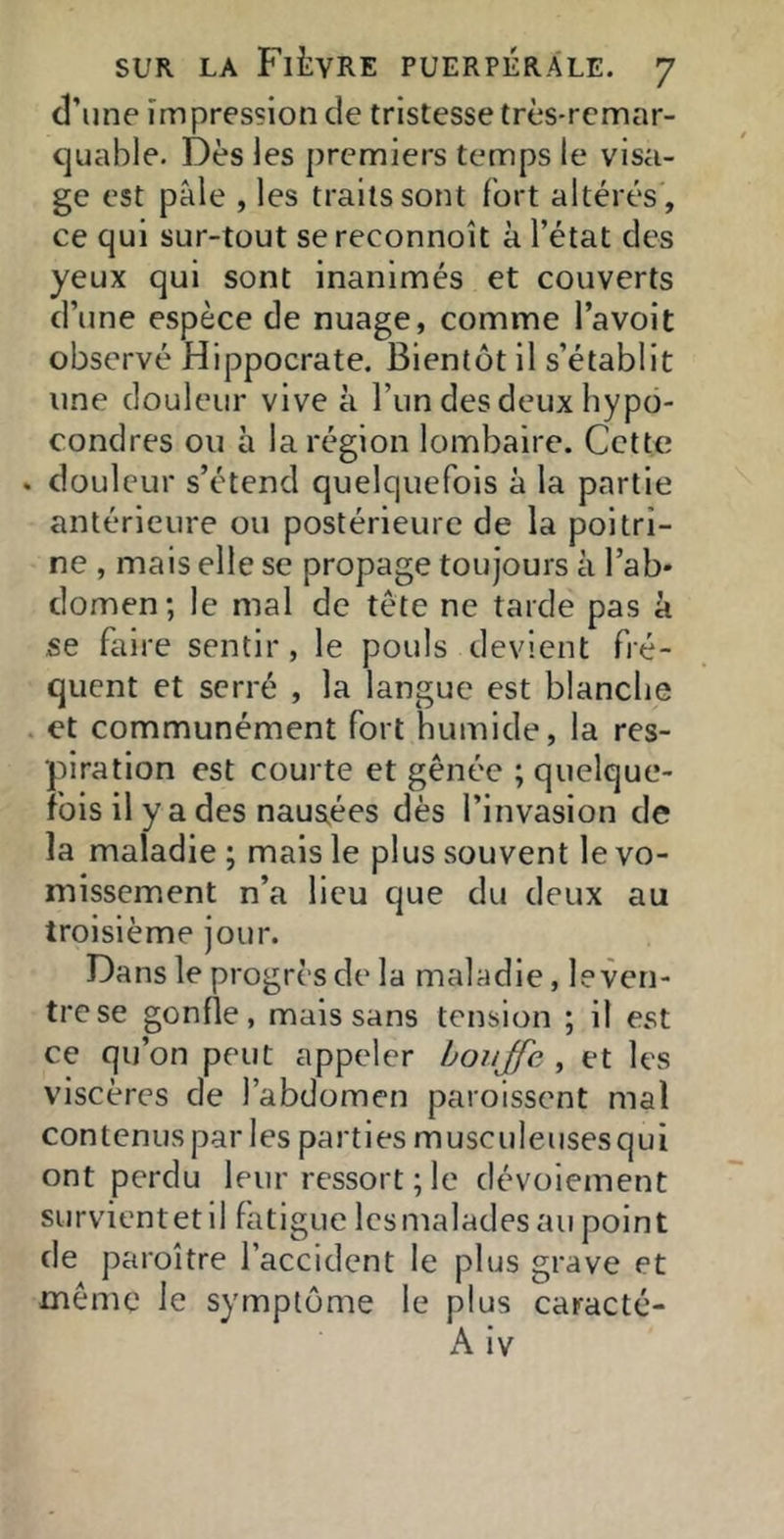 SUR LA FIÈVRE PUERPÉRALE. 7

d'une impression de tristesse très-remarquable. Dès les premiers temps le visage est pâle, les traits sont fort altérés, ce qui sur-tout se reconnoît à l'état des yeux qui sont inanimés et couverts d'une espèce de nuage, comme l'avoit observé Hippocrate. Bientôt il s'établit une douleur vive à l'un des deux hypocondres ou à la région lombaire. Cette douleur s'étend quelquefois à la partie antérieure ou postérieure de la poitrine, mais elle se propage toujours à l'abdomen; le mal de tête ne tarde pas à se faire sentir, le pouls devient fréquent et serré, la langue est blanche et communément fort humide, la respiration est courte et gênée; quelquefois il y a des nausées dès l'invasion de la maladie; mais le plus souvent le vomissement n'a lieu que du deux au troisième jour.

Dans le progrès de la maladie, le ventre se gonfle, mais sans tension; il est ce qu'on peut appeler bouffe, et les viscères de l'abdomen paroissent mal contenus par les parties musculeuses qui ont perdu leur ressort; le dévoiement survient et il fatigue les malades au point de paroître l'accident le plus grave et même le symptôme le plus caracté-

A iv